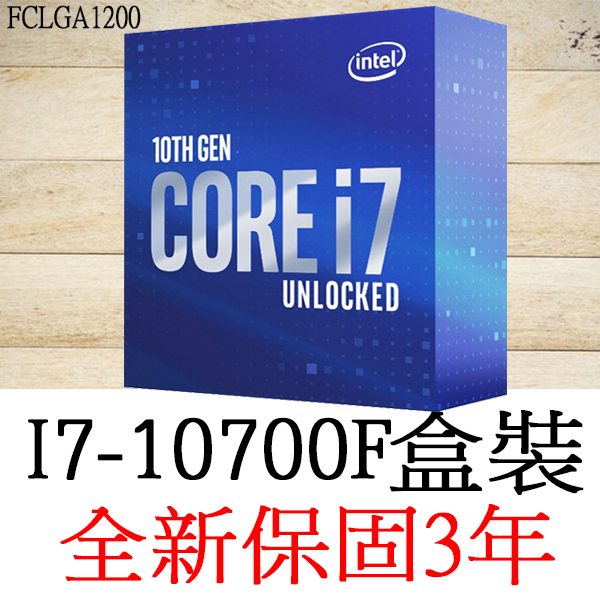 FCLGA1200

intel

10TH GEN
CORE i7
UNLOCKED

I7-10700F盒裝
全新保固3年